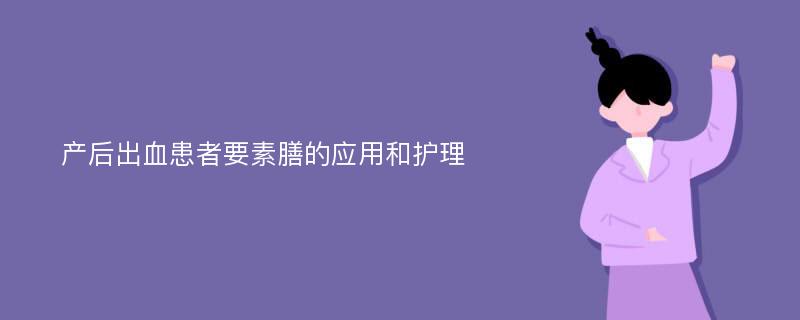 产后出血患者要素膳的应用和护理